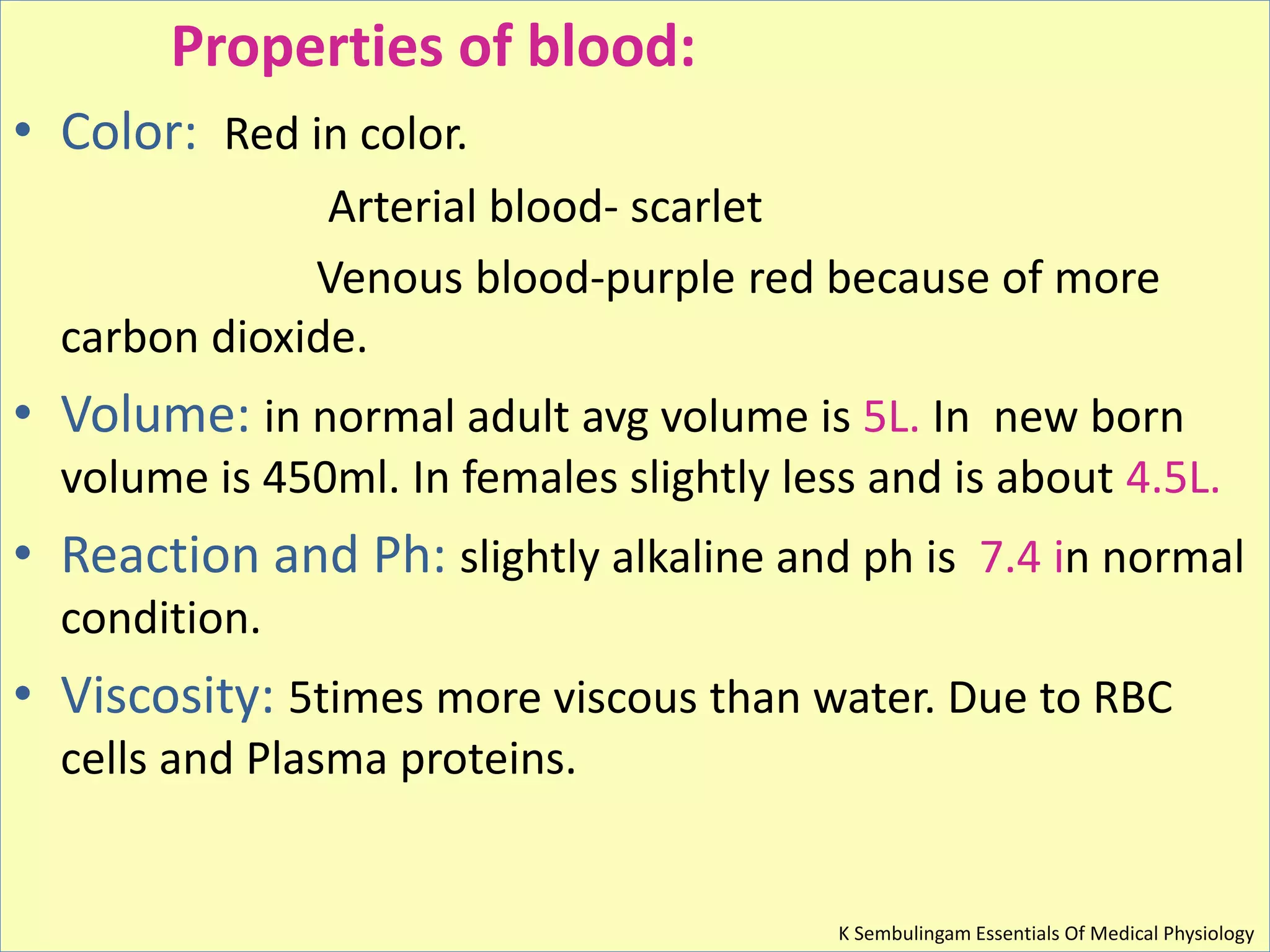 Properties of blood:

• Color: Red in color.

Arterial blood- scarlet

Venous blood-purple red because of more carbon dioxide.

• Volume: in normal adult avg volume is 5L. In new born volume is 450ml. In females slightly less and is about 4.5L.

• Reaction and Ph: slightly alkaline and ph is 7.4 in normal condition.

• Viscosity: 5times more viscous than water. Due to RBC cells and Plasma proteins.

K Sembulingam Essentials Of Medical Physiology